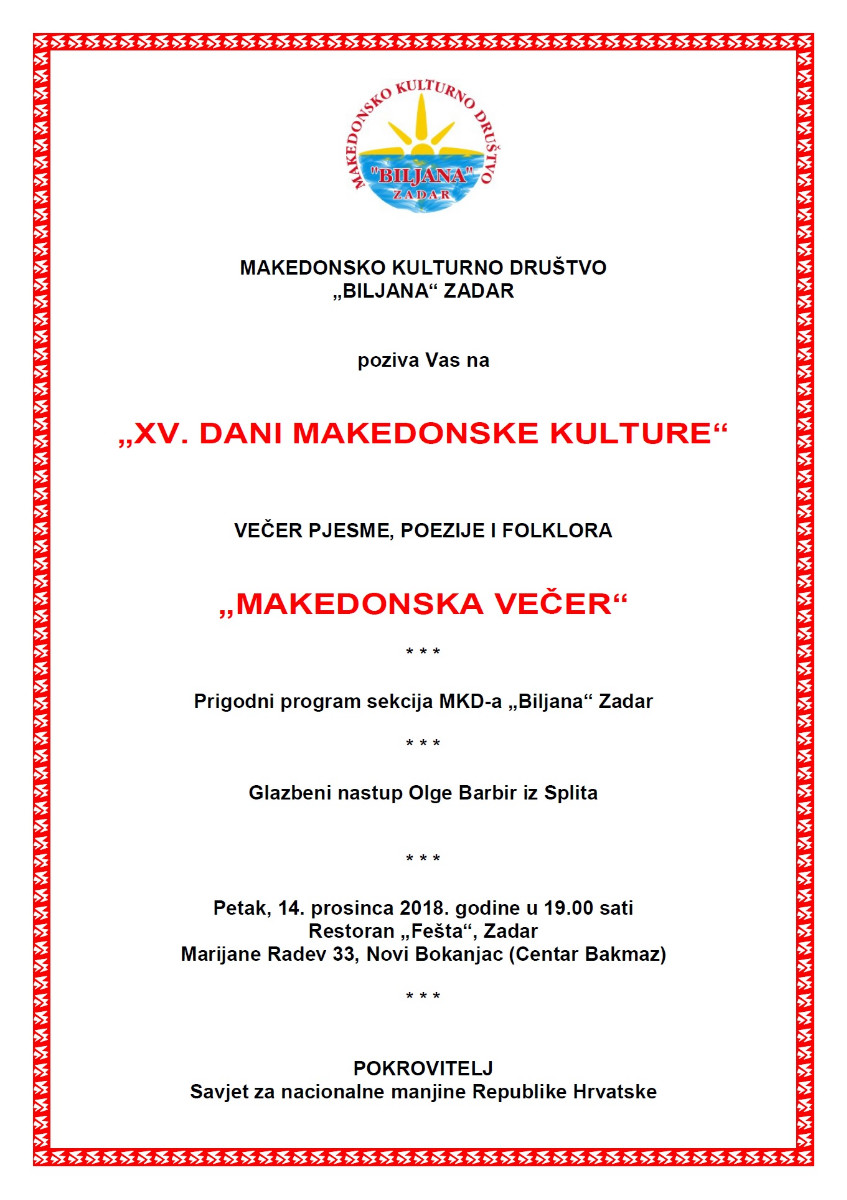 MAKEDONSKO KULTURNO DRUŠTVO
"BILJANA"
ZADAR

MAKEDONSKO KULTURNO DRUŠTVO
„BILJANA“ ZADAR

poziva Vas na

„XV. DANI MAKEDONSKE KULTURE“

VEČER PJESME, POEZIJE I FOLKLORA

„MAKEDONSKA VEČER“

\* \* \*

Prigodni program sekcija MKD-a „Biljana“ Zadar

\* \* \*

Glazbeni nastup Olge Barbir iz Splita

\* \* \*

Petak, 14. prosinca 2018. godine u 19.00 sati
Restoran „Fešta“, Zadar
Marijane Radev 33, Novi Bokanjac (Centar Bakmaz)

\* \* \*

POKROVITELJ
Savjet za nacionalne manjine Republike Hrvatske